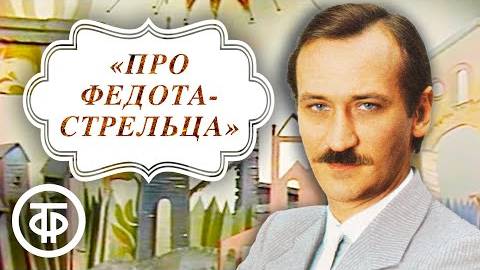 «ПРО ФЕДОТА-СТРЕЛЬЦА»

ТФ